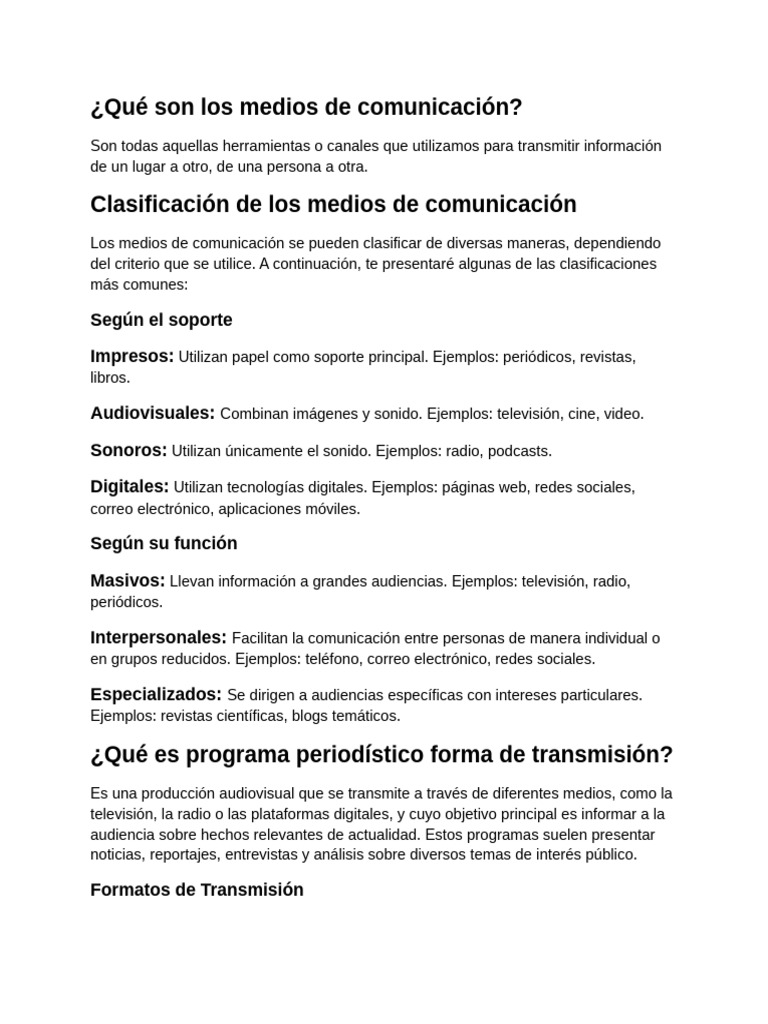 ¿Qué son los medios de comunicación?

Son todas aquellas herramientas o canales que utilizamos para transmitir información de un lugar a otro, de una persona a otra.

Clasificación de los medios de comunicación

Los medios de comunicación se pueden clasificar de diversas maneras, dependiendo del criterio que se utilice. A continuación, te presentaré algunas de las clasificaciones más comunes:

Según el soporte

Impresos: Utilizan papel como soporte principal. Ejemplos: periódicos, revistas, libros.

Audiovisuales: Combinan imágenes y sonido. Ejemplos: televisión, cine, video.

Sonoros: Utilizan únicamente el sonido. Ejemplos: radio, podcasts.

Digitales: Utilizan tecnologías digitales. Ejemplos: páginas web, redes sociales, correo electrónico, aplicaciones móviles.

Según su función

Masivos: Llevan información a grandes audiencias. Ejemplos: televisión, radio, periódicos.

Interpersonales: Facilitan la comunicación entre personas de manera individual o en grupos reducidos. Ejemplos: teléfono, correo electrónico, redes sociales.

Especializados: Se dirigen a audiencias específicas con intereses particulares. Ejemplos: revistas científicas, blogs temáticos.

¿Qué es programa periodístico forma de transmisión?

Es una producción audiovisual que se transmite a través de diferentes medios, como la televisión, la radio o las plataformas digitales, y cuyo objetivo principal es informar a la audiencia sobre hechos relevantes de actualidad. Estos programas suelen presentar noticias, reportajes, entrevistas y análisis sobre diversos temas de interés público.

Formatos de Transmisión